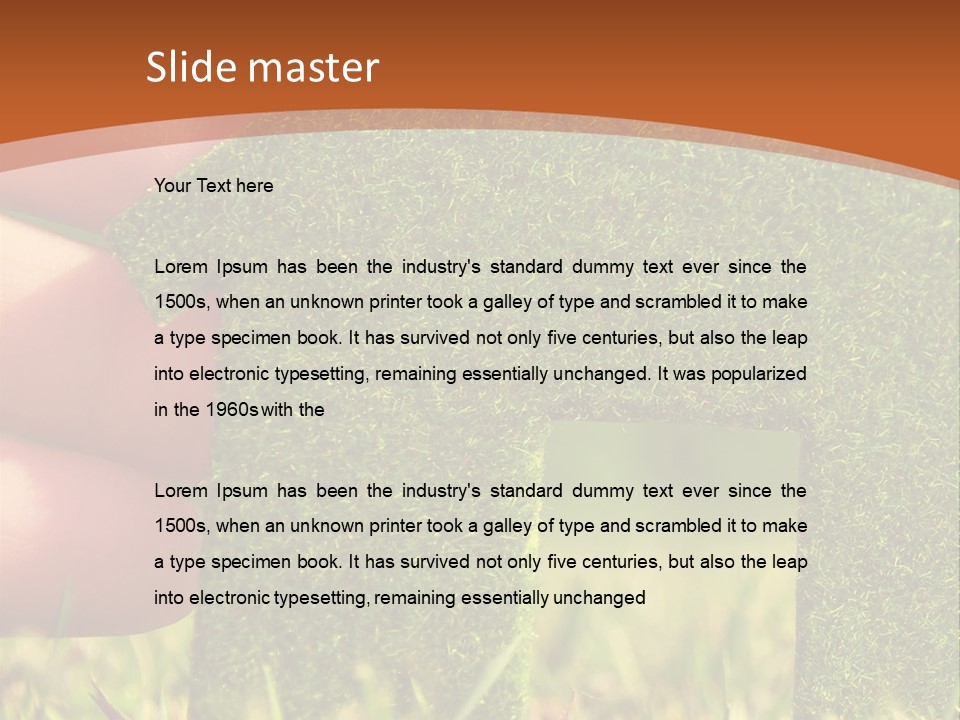 Slide master

Your Text here

Lorem Ipsum has been the industry's standard dummy text ever since the 1500s, when an unknown printer took a galley of type and scrambled it to make a type specimen book. It has survived not only five centuries, but also the leap into electronic typesetting, remaining essentially unchanged. It was popularized in the 1960s with the

Lorem Ipsum has been the industry's standard dummy text ever since the 1500s, when an unknown printer took a galley of type and scrambled it to make a type specimen book. It has survived not only five centuries, but also the leap into electronic typesetting, remaining essentially unchanged